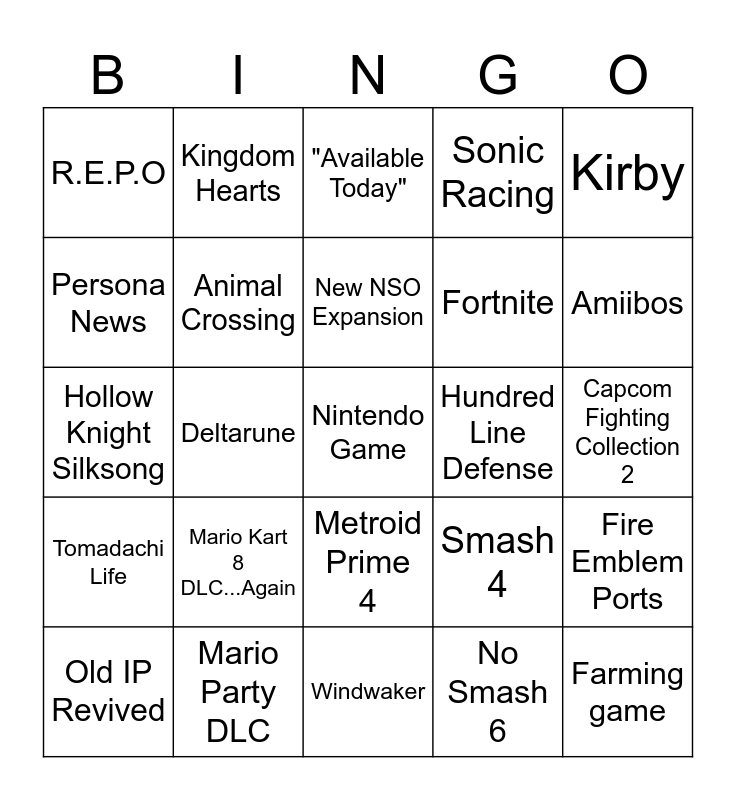 | B | I | N | G | O |
|---|---|---|---|---|
| R.E.P.O | Kingdom Hearts | "Available Today" | Sonic Racing | Kirby |
| Persona News | Animal Crossing | New NSO Expansion | Fortnite | Amiibos |
| Hollow Knight Silksong | Deltarune | Nintendo Game | Hundred Line Defense | Capcom Fighting Collection 2 |
| Tomadachi Life | Mario Kart 8 DLC...Again | Metroid Prime 4 | Smash 4 | Fire Emblem Ports |
| Old IP Revived | Mario Party DLC | Windwaker | No Smash 6 | Farming game |